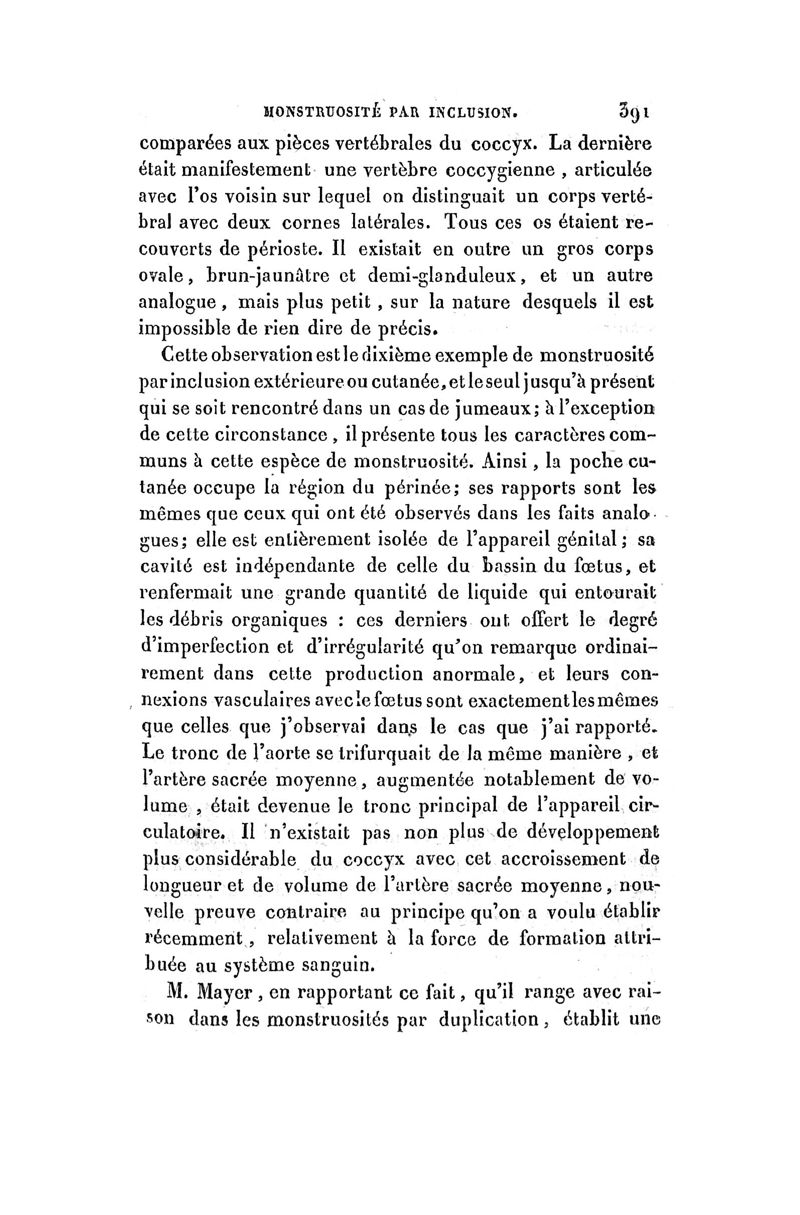 MONSTRUOSITÉ PAR INCLUSION. 391

comparées aux pièces vertébrales du coccyx. La dernière était manifestement une vertèbre coccygienne, articulée avec l'os voisin sur lequel on distinguait un corps vertébral avec deux cornes latérales. Tous ces os étaient recouverts de périoste. Il existait en outre un gros corps ovale, brun-jaunâtre et demi-glanduleux, et un autre analogue, mais plus petit, sur la nature desquels il est impossible de rien dire de précis.

Cette observation est le dixième exemple de monstruosité par inclusion extérieure ou cutanée, et le seul jusqu'à présent qui se soit rencontré dans un cas de jumeaux; à l'exception de cette circonstance, il présente tous les caractères communs à cette espèce de monstruosité. Ainsi, la poche cutanée occupe la région du périnée; ses rapports sont les mêmes que ceux qui ont été observés dans les faits analogues; elle est entièrement isolée de l'appareil génital; sa cavité est indépendante de celle du bassin du fœtus, et renfermait une grande quantité de liquide qui entourait les débris organiques : ces derniers ont offert le degré d'imperfection et d'irrégularité qu'on remarque ordinairement dans cette production anormale, et leurs connexions vasculaires avec le fœtus sont exactement les mêmes que celles que j'observai dans le cas que j'ai rapporté. Le tronc de l'aorte se trifurquait de la même manière, et l'artère sacrée moyenne, augmentée notablement de volume, était devenue le tronc principal de l'appareil circulatoire. Il n'existait pas non plus de développement plus considérable du coccyx avec cet accroissement de longueur et de volume de l'artère sacrée moyenne, nouvelle preuve contraire au principe qu'on a voulu établir récemment, relativement à la force de formation attribuée au système sanguin.

M. Mayer, en rapportant ce fait, qu'il range avec raison dans les monstruosités par duplication, établit une